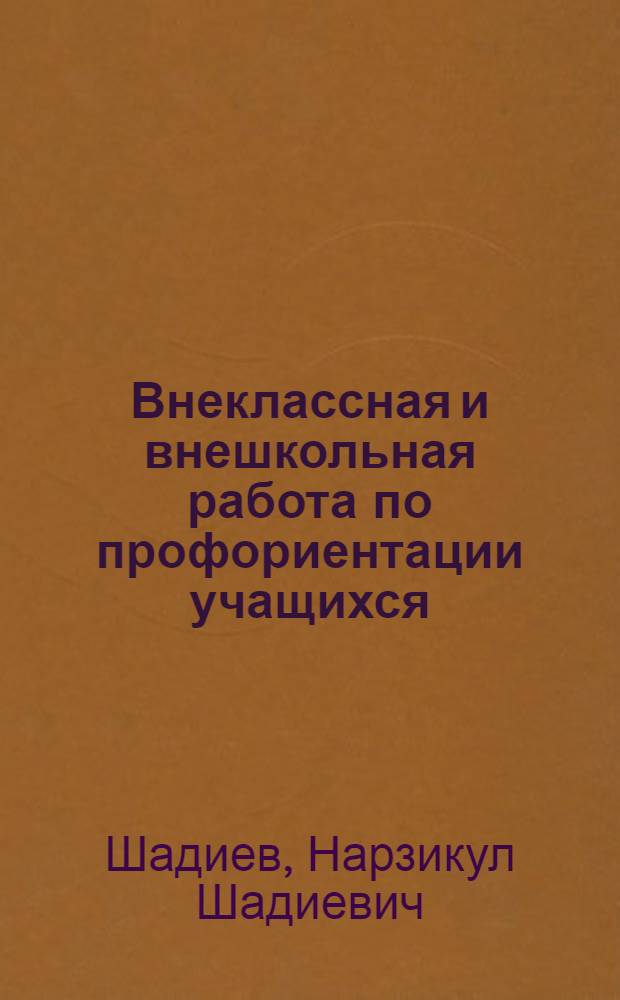 Внеклассная и внешкольная работа по профориентации учащихся

Шадиев, Нарзикул Шадиевич